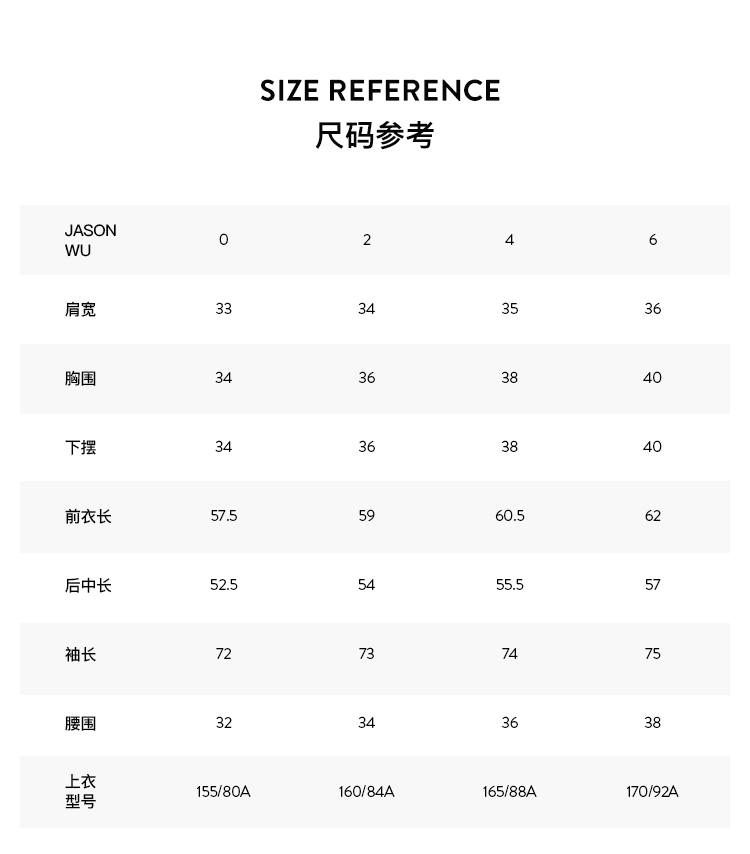 SIZE REFERENCE
尺码参考

| JASON WU | 0 | 2 | 4 | 6 |
|---|---|---|---|---|
| 肩宽 | 33 | 34 | 35 | 36 |
| 胸围 | 34 | 36 | 38 | 40 |
| 下摆 | 34 | 36 | 38 | 40 |
| 前衣长 | 57.5 | 59 | 60.5 | 62 |
| 后中长 | 52.5 | 54 | 55.5 | 57 |
| 袖长 | 72 | 73 | 74 | 75 |
| 腰围 | 32 | 34 | 36 | 38 |
| 上衣型号 | 155/80A | 160/84A | 165/88A | 170/92A |